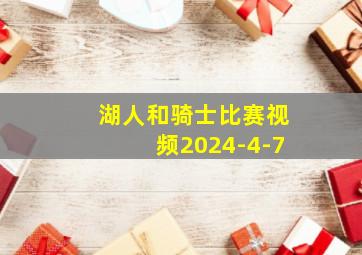 湖人和骑士比赛视频2024-4-7